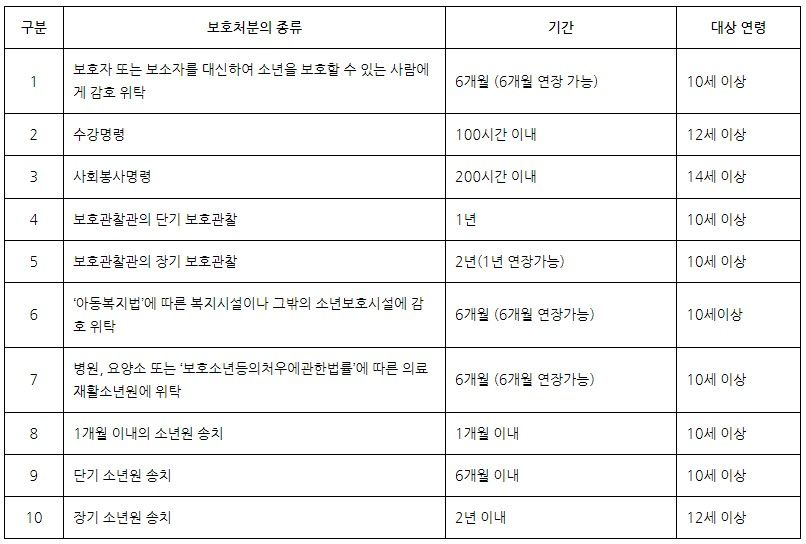 | 구분 | 보호처분의 종류 | 기간 | 대상 연령 |
|---|---|---|---|
| 1 | 보호자 또는 보소자를 대신하여 소년을 보호할 수 있는 사람에게 감호 위탁 | 6개월 (6개월 연장 가능) | 10세 이상 |
| 2 | 수강명령 | 100시간 이내 | 12세 이상 |
| 3 | 사회봉사명령 | 200시간 이내 | 14세 이상 |
| 4 | 보호관찰관의 단기 보호관찰 | 1년 | 10세 이상 |
| 5 | 보호관찰관의 장기 보호관찰 | 2년(1년 연장가능) | 10세 이상 |
| 6 | '아동복지법'에 따른 복지시설이나 그밖의 소년보호시설에 감호 위탁 | 6개월 (6개월 연장가능) | 10세이상 |
| 7 | 병원, 요양소 또는 '보호소년등의처우에관한법률'에 따른 의료재활소년원에 위탁 | 6개월 (6개월 연장가능) | 10세 이상 |
| 8 | 1개월 이내의 소년원 송치 | 1개월 이내 | 10세 이상 |
| 9 | 단기 소년원 송치 | 6개월 이내 | 10세 이상 |
| 10 | 장기 소년원 송치 | 2년 이내 | 12세 이상 |